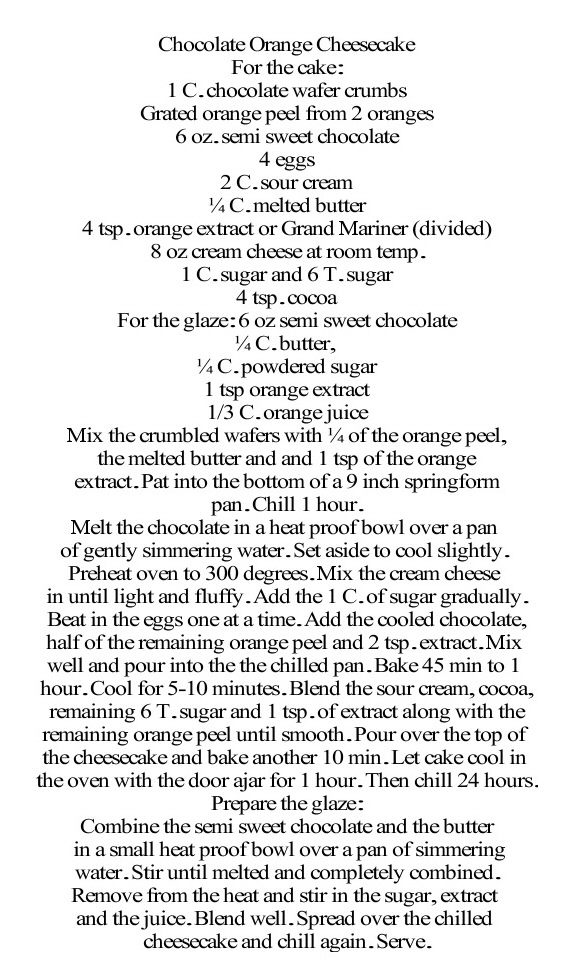 Chocolate Orange Cheesecake
For the cake:
1 C. chocolate wafer crumbs
Grated orange peel from 2 oranges
6 oz. semi sweet chocolate
4 eggs
2 C. sour cream
¼ C. melted butter
4 tsp. orange extract or Grand Mariner (divided)
8 oz cream cheese at room temp.
1 C. sugar and 6 T. sugar
4 tsp. cocoa
For the glaze: 6 oz semi sweet chocolate
¼ C. butter,
¼ C. powdered sugar
1 tsp orange extract
1/3 C. orange juice
Mix the crumbled wafers with ¼ of the orange peel, the melted butter and and 1 tsp of the orange extract. Pat into the bottom of a 9 inch springform pan. Chill 1 hour.
Melt the chocolate in a heat proof bowl over a pan of gently simmering water. Set aside to cool slightly. Preheat oven to 300 degrees. Mix the cream cheese in until light and fluffy. Add the 1 C. of sugar gradually. Beat in the eggs one at a time. Add the cooled chocolate, half of the remaining orange peel and 2 tsp. extract. Mix well and pour into the the chilled pan. Bake 45 min to 1 hour. Cool for 5-10 minutes. Blend the sour cream, cocoa, remaining 6 T. sugar and 1 tsp. of extract along with the remaining orange peel until smooth. Pour over the top of the cheesecake and bake another 10 min. Let cake cool in the oven with the door ajar for 1 hour. Then chill 24 hours.
Prepare the glaze:
Combine the semi sweet chocolate and the butter in a small heat proof bowl over a pan of simmering water. Stir until melted and completely combined. Remove from the heat and stir in the sugar, extract and the juice. Blend well. Spread over the chilled cheesecake and chill again. Serve.